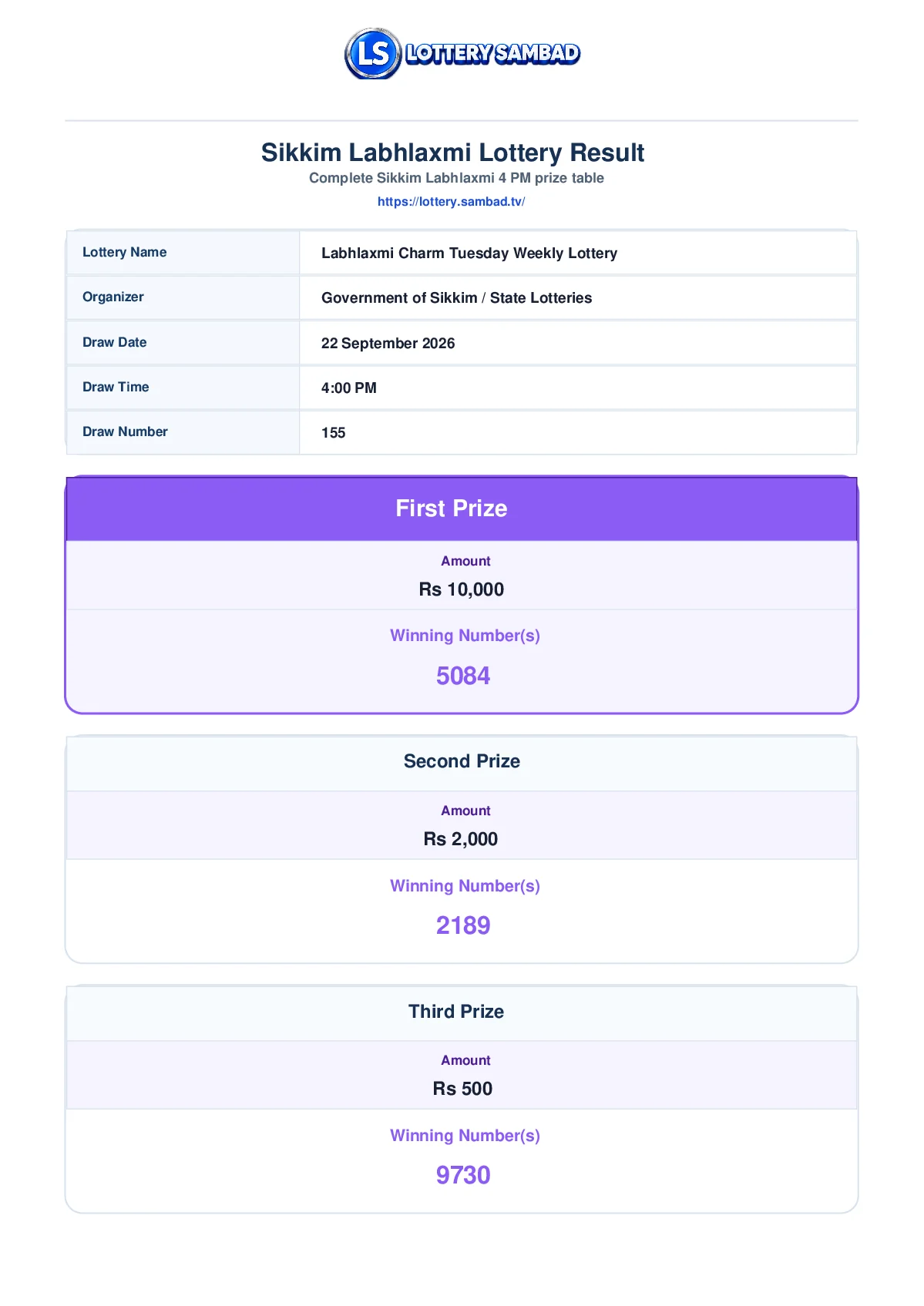 LS LOTTERY SAMBAD

Sikkim Labhlaxmi Lottery Result
Complete Sikkim Labhlaxmi 4 PM prize table
https://lottery.sambad.tv/

| Lottery Name | Labhlaxmi Charm Tuesday Weekly Lottery |
|---|---|
| Organizer | Government of Sikkim / State Lotteries |
| Draw Date | 22 September 2026 |
| Draw Time | 4:00 PM |
| Draw Number | 155 |

First Prize
Amount
Rs 10,000
Winning Number(s)
5084

Second Prize
Amount
Rs 2,000
Winning Number(s)
2189

Third Prize
Amount
Rs 500
Winning Number(s)
9730